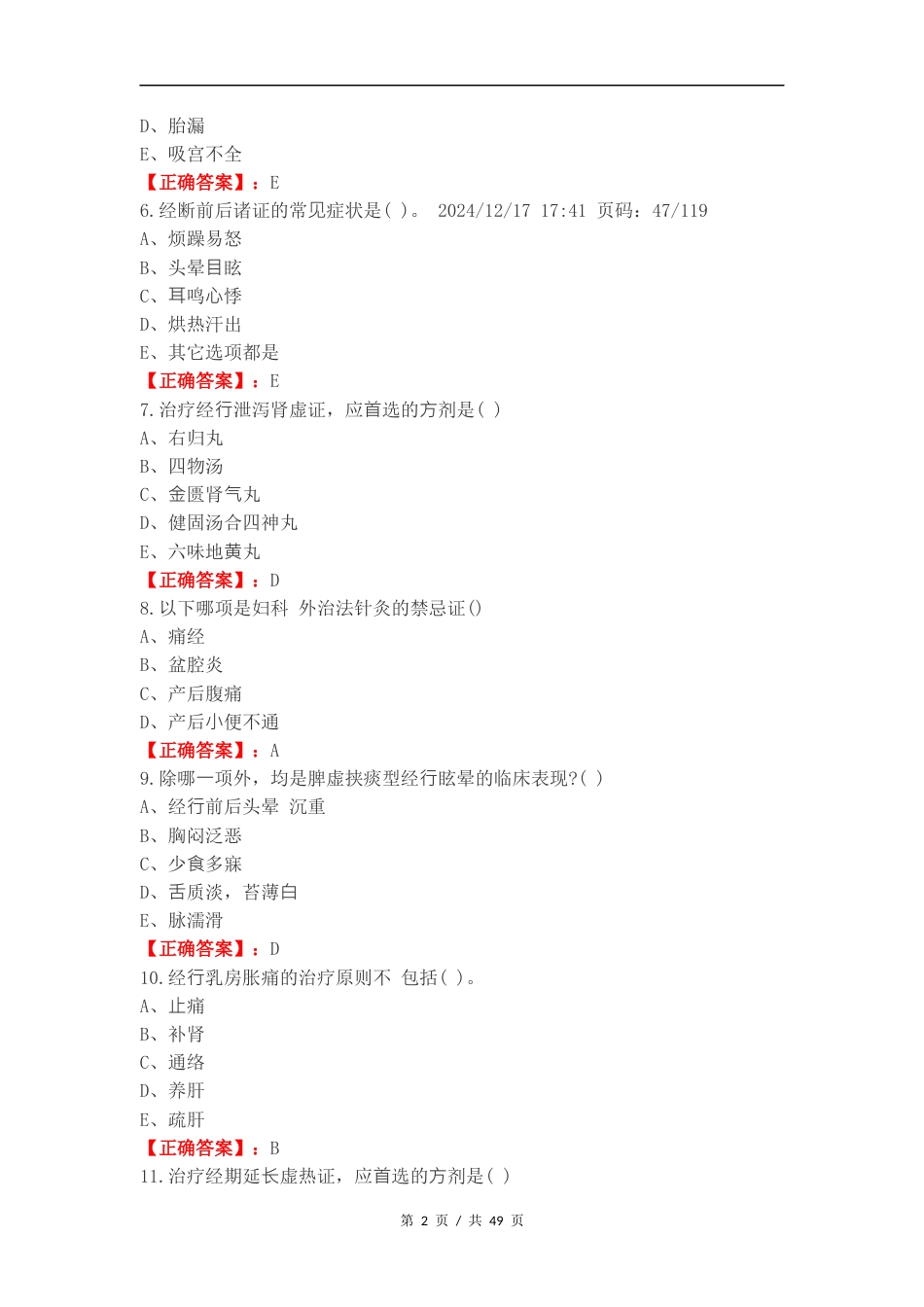 D、胎漏
E、吸宫不全
【正确答案】：E
6.经断前后诸证的常见症状是( )。 2024/12/17 17:41 页码：47/119
A、烦躁易怒
B、头晕目眩
C、耳鸣心悸
D、烘热汗出
E、其它选项都是
【正确答案】：E
7.治疗经行泄泻肾虚证，应首选的方剂是( )
A、右归丸
B、四物汤
C、金匮肾气丸
D、健固汤合四神丸
E、六味地黄丸
【正确答案】：D
8.以下哪项是妇科 外治法针灸的禁忌证()
A、痛经
B、盆腔炎
C、产后腹痛
D、产后小便不通
【正确答案】：A
9.除哪一项外，均是脾虚挟痰型经行眩晕的临床表现?( )
A、经行前后头晕 沉重
B、胸闷泛恶
C、少食多寐
D、舌质淡，苔薄白
E、脉濡滑
【正确答案】：D
10.经行乳房胀痛的治疗原则不 包括( )。
A、止痛
B、补肾
C、通络
D、养肝
E、疏肝
【正确答案】：B
11.治疗经期延长虚热证，应首选的方剂是( )

第 2 页 / 共 49 页